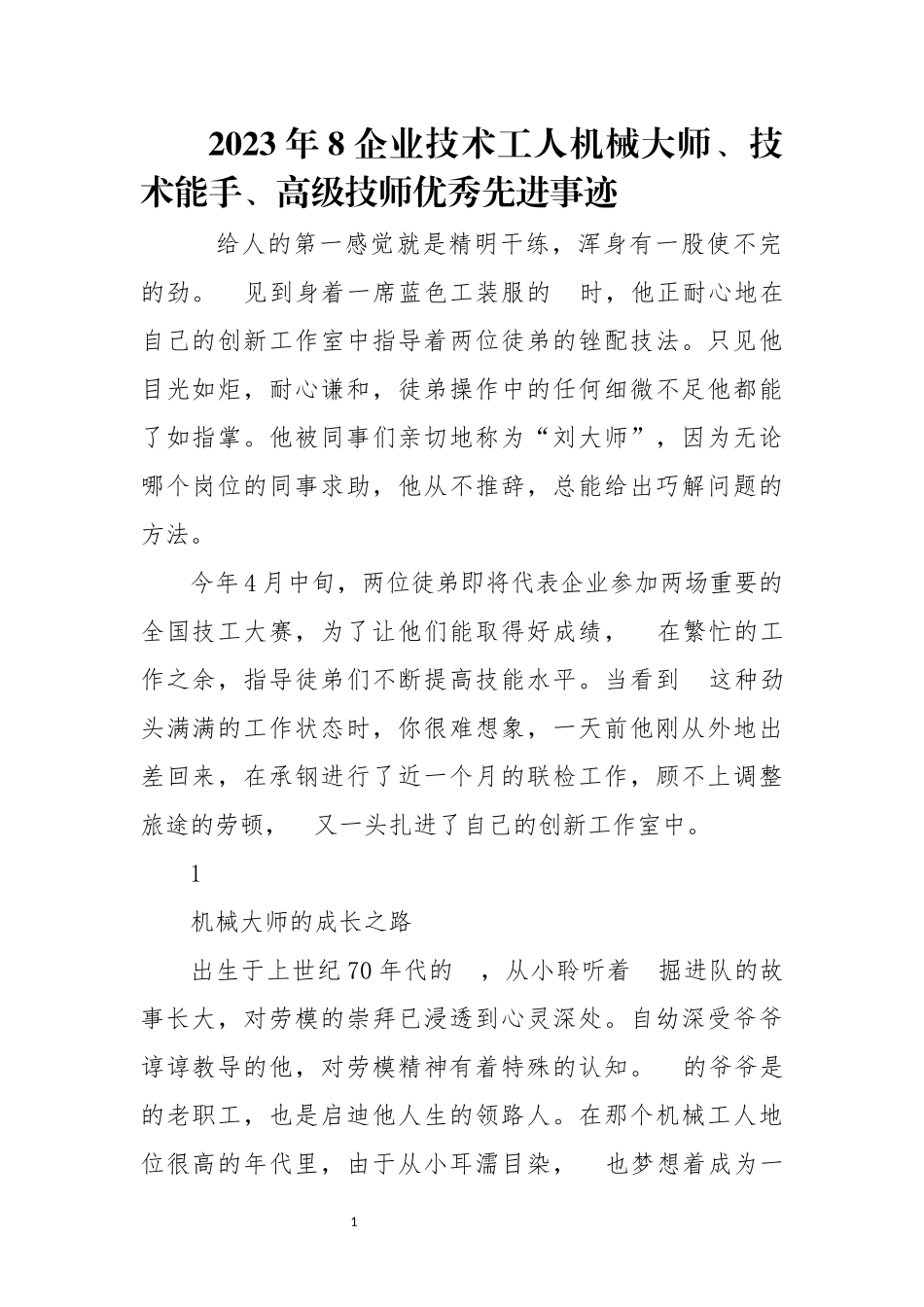 2023年8企业技术工人机械大师、技术能手、高级技师优秀先进事迹

给人的第一感觉就是精明干练，浑身有一股使不完的劲。 见到身着一席蓝色工装服的 时，他正耐心地在自己的创新工作室中指导着两位徒弟的锉配技法。只见他目光如炬，耐心谦和，徒弟操作中的任何细微不足他都能了如指掌。他被同事们亲切地称为“刘大师”，因为无论哪个岗位的同事求助，他从不推辞，总能给出巧解问题的方法。

今年4月中旬，两位徒弟即将代表企业参加两场重要的全国技工大赛，为了让他们能取得好成绩， 在繁忙的工作之余，指导徒弟们不断提高技能水平。当看到 这种劲头满满的工作状态时，你很难想象，一天前他刚从外地出差回来，在承钢进行了近一个月的联检工作，顾不上调整旅途的劳顿， 又一头扎进了自己的创新工作室中。

1

机械大师的成长之路

出生于上世纪70年代的 ，从小聆听着 掘进队的故事长大，对劳模的崇拜已浸透到心灵深处。自幼深受爷爷谆谆教导的他，对劳模精神有着特殊的认知。 的爷爷是 的老职工，也是启迪他人生的领路人。在那个机械工人地位很高的年代里，由于从小耳濡目染， 也梦想着成为一

1